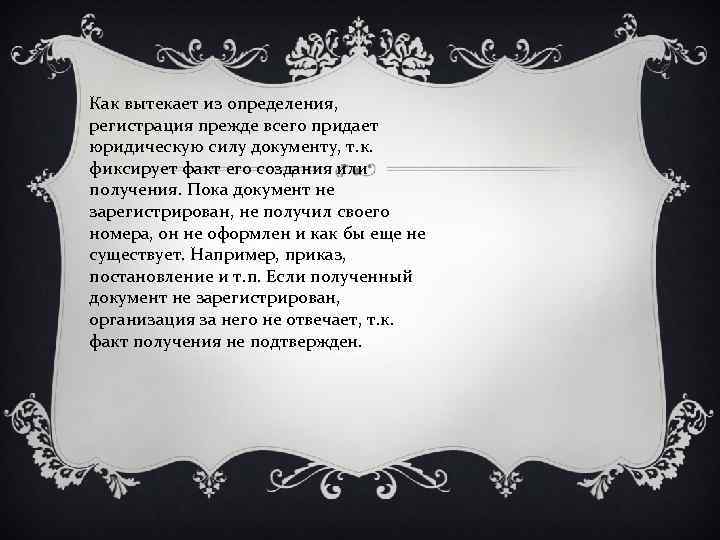 Как вытекает из определения, регистрация прежде всего придает юридическую силу документу, т.к. фиксирует факт его создания или получения. Пока документ не зарегистрирован, не получил своего номера, он не оформлен и как бы еще не существует. Например, приказ, постановление и т.п. Если полученный документ не зарегистрирован, организация за него не отвечает, т.к. факт получения не подтвержден.